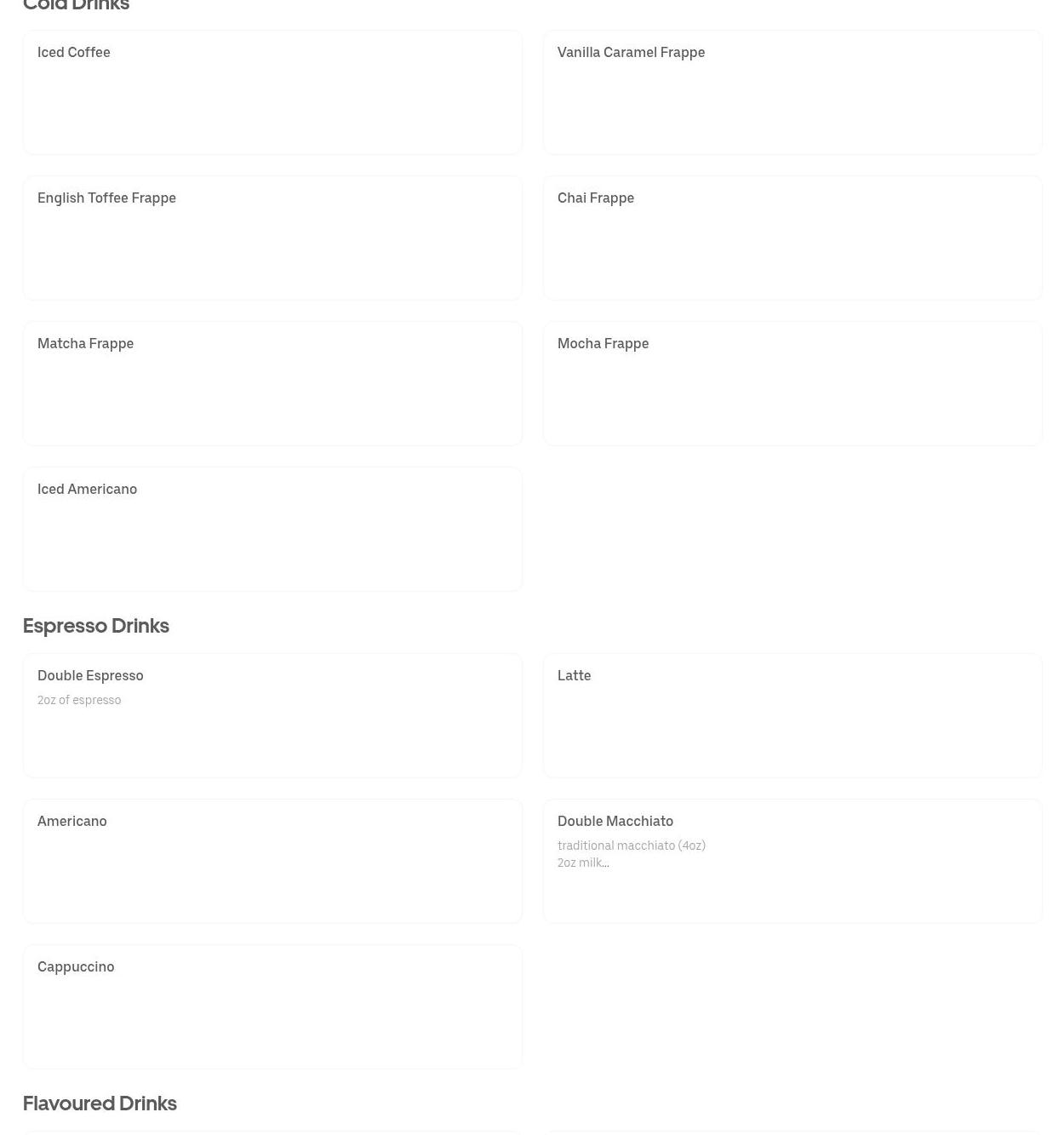 Cold Drinks

Iced Coffee

Vanilla Caramel Frappe

English Toffee Frappe

Chai Frappe

Matcha Frappe

Mocha Frappe

Iced Americano

Espresso Drinks

Double Espresso
2oz of espresso

Latte

Americano

Double Macchiato
traditional macchiato (4oz)
2oz milk...

Cappuccino

Flavoured Drinks